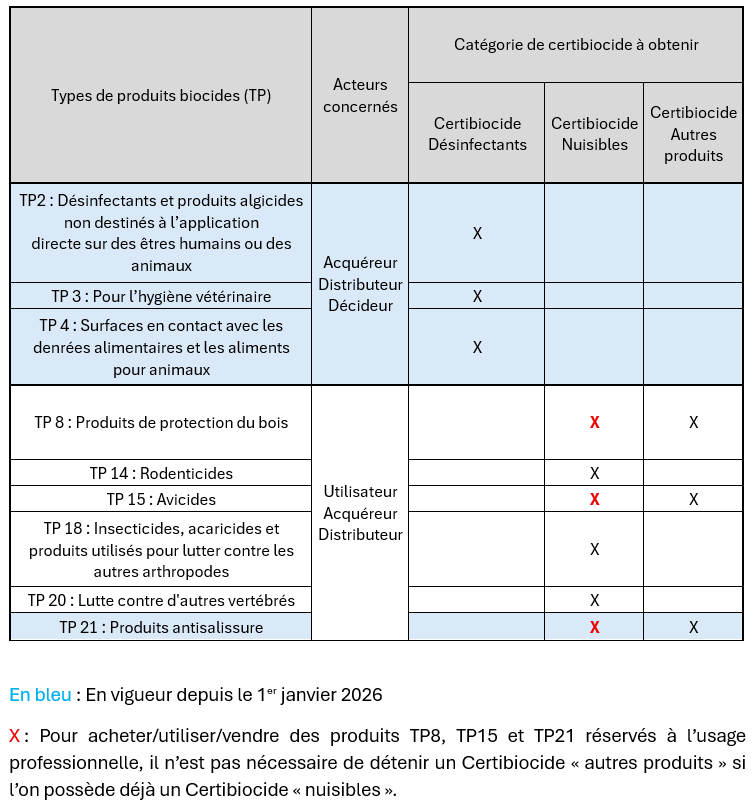 | Types de produits biocides (TP) | Acteurs concernés | Catégorie de certibiocide à obtenir | | |
|---|---|---|---|---|
| | | Certibiocide Désinfectants | Certibiocide Nuisibles | Certibiocide Autres produits |
| TP2 : Désinfectants et produits algicides non destinés à l'application directe sur des êtres humains ou des animaux | Acquéreur Distributeur Décideur | X | | |
| TP 3 : Pour l'hygiène vétérinaire | | X | | |
| TP 4 : Surfaces en contact avec les denrées alimentaires et les aliments pour animaux | | X | | |
| TP 8 : Produits de protection du bois | Utilisateur Acquéreur Distributeur | | X | X |
| TP 14 : Rodenticides | | | X | |
| TP 15 : Avicides | | | X | X |
| TP 18 : Insecticides, acaricides et produits utilisés pour lutter contre les autres arthropodes | | | X | |
| TP 20 : Lutte contre d'autres vertébrés | | | X | |
| TP 21 : Produits antisalissure | | | X | X |

En bleu : En vigueur depuis le 1$^{er}$ janvier 2026

X : Pour acheter/utiliser/vendre des produits TP8, TP15 et TP21 réservés à l'usage professionnelle, il n'est pas nécessaire de détenir un Certibiocide « autres produits » si l'on possède déjà un Certibiocide « nuisibles ».